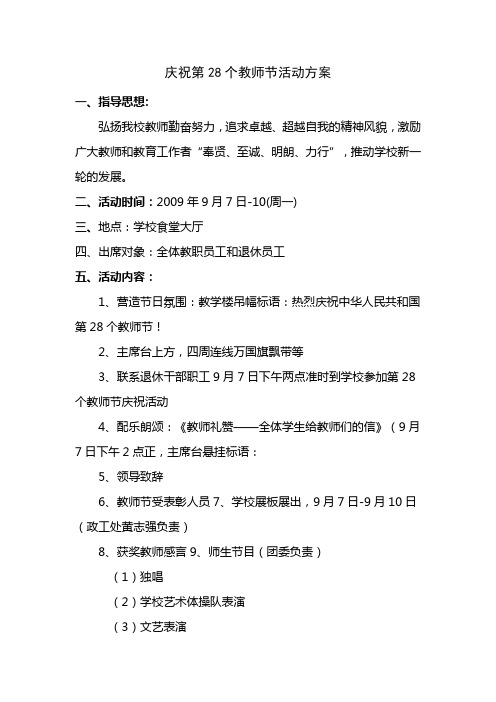 庆祝第 28 个教师节活动方案

一、指导思想:

弘扬我校教师勤奋努力，追求卓越、超越自我的精神风貌，激励广大教师和教育工作者“奉贤、至诚、明朗、力行”，推动学校新一轮的发展。

二、活动时间：2009 年 9 月 7 日-10(周一)

三、地点：学校食堂大厅

四、出席对象：全体教职员工和退休员工

五、活动内容：

1、营造节日氛围：教学楼吊幅标语：热烈庆祝中华人民共和国第 28 个教师节！

2、主席台上方，四周连线万国旗飘带等

3、联系退休干部职工 9 月 7 日下午两点准时到学校参加第 28 个教师节庆祝活动

4、配乐朗颂：《教师礼赞——全体学生给教师们的信》（9 月 7 日下午 2 点正，主席台悬挂标语：

5、领导致辞

6、教师节受表彰人员 7、学校展板展出，9 月 7 日-9 月 10 日（政工处黄志强负责）

8、获奖教师感言 9、师生节目（团委负责）

（1）独唱

（2）学校艺术体操队表演

（3）文艺表演